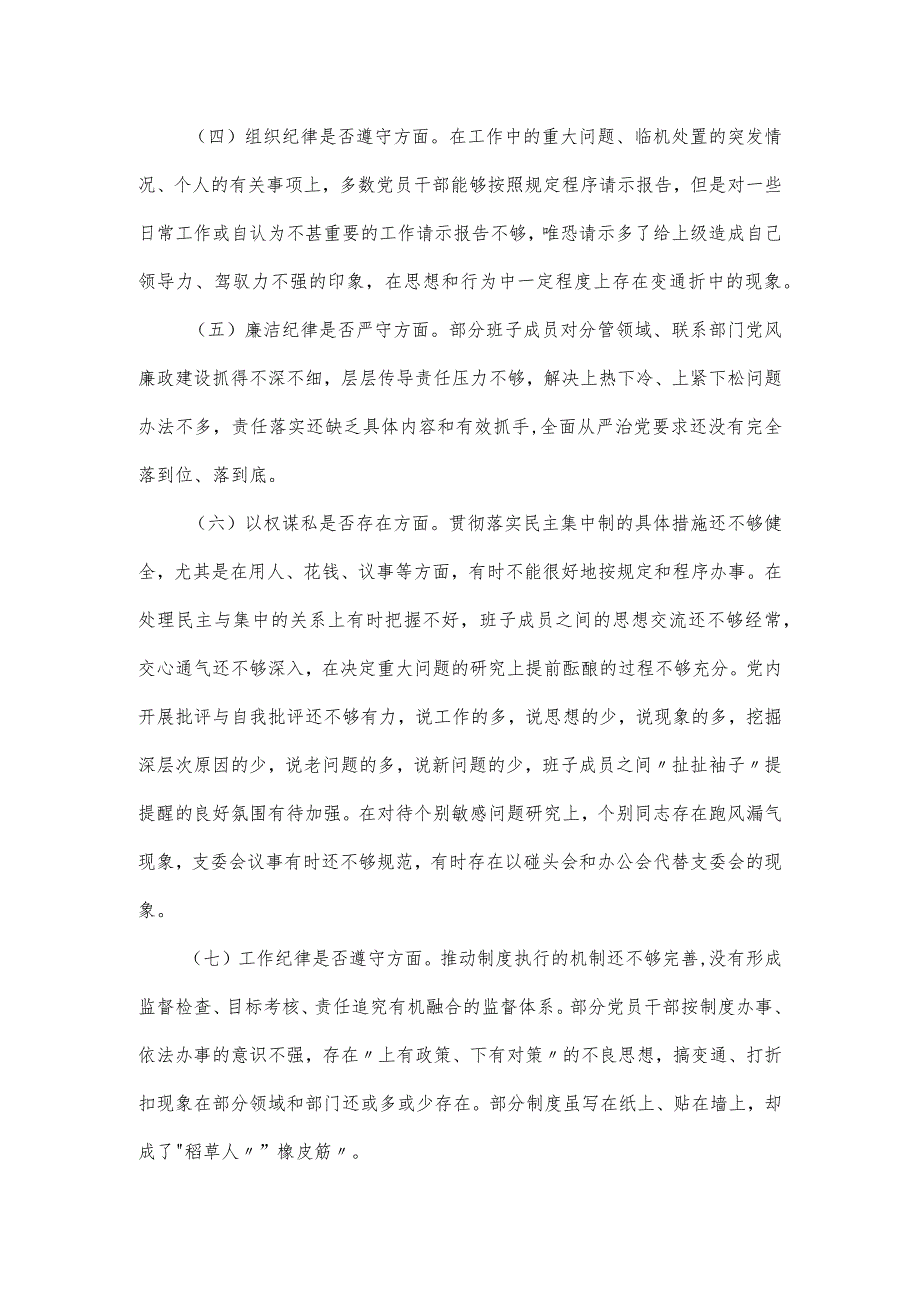 （四）组织纪律是否遵守方面。在工作中的重大问题、临机处置的突发情况、个人的有关事项上，多数党员干部能够按照规定程序请示报告，但是对一些日常工作或自认为不甚重要的工作请示报告不够，唯恐请示多了给上级造成自己领导力、驾驭力不强的印象，在思想和行为中一定程度上存在变通折中的现象。

（五）廉洁纪律是否严守方面。部分班子成员对分管领域、联系部门党风廉政建设抓得不深不细，层层传导责任压力不够，解决上热下冷、上紧下松问题办法不多，责任落实还缺乏具体内容和有效抓手，全面从严治党要求还没有完全落到位、落到底。

（六）以权谋私是否存在方面。贯彻落实民主集中制的具体措施还不够健全，尤其是在用人、花钱、议事等方面，有时不能很好地按规定和程序办事。在处理民主与集中的关系上有时把握不好，班子成员之间的思想交流还不够经常，交心通气还不够深入，在决定重大问题的研究上提前酝酿的过程不够充分。党内开展批评与自我批评还不够有力，说工作的多，说思想的少，说现象的多，挖掘深层次原因的少，说老问题的多，说新问题的少，班子成员之间〃扯扯袖子〃提提醒的良好氛围有待加强。在对待个别敏感问题研究上，个别同志存在跑风漏气现象，支委会议事有时还不够规范，有时存在以碰头会和办公会代替支委会的现象。

（七）工作纪律是否遵守方面。推动制度执行的机制还不够完善，没有形成监督检查、目标考核、责任追究有机融合的监督体系。部分党员干部按制度办事、依法办事的意识不强，存在〃上有政策、下有对策〃的不良思想，搞变通、打折扣现象在部分领域和部门还或多或少存在。部分制度虽写在纸上、贴在墙上，却成了"稻草人〃”橡皮筋〃。